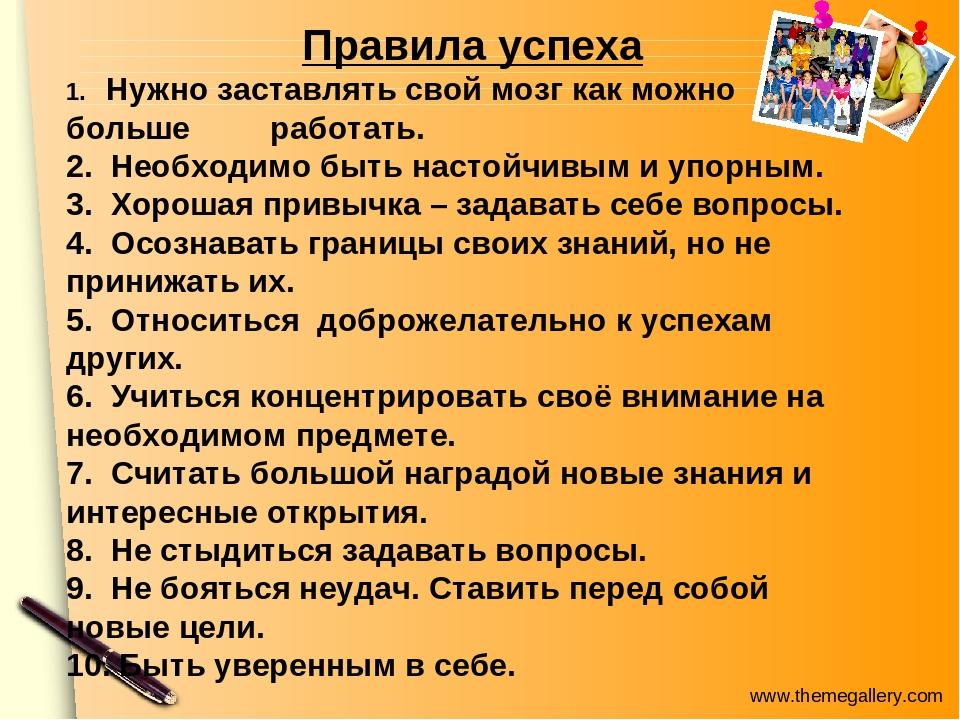 Правила успеха

1. Нужно заставлять свой мозг как можно больше работать.
2. Необходимо быть настойчивым и упорным.
3. Хорошая привычка – задавать себе вопросы.
4. Осознавать границы своих знаний, но не принижать их.
5. Относиться доброжелательно к успехам других.
6. Учиться концентрировать своё внимание на необходимом предмете.
7. Считать большой наградой новые знания и интересные открытия.
8. Не стыдиться задавать вопросы.
9. Не бояться неудач. Ставить перед собой новые цели.
10. Быть уверенным в себе.

www.themegallery.com